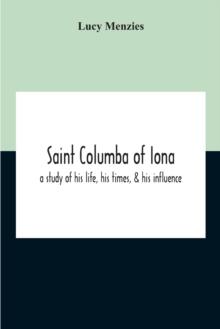 Lucy Menzies

Saint Columba of Iona

a study of his life, his times, & his influence